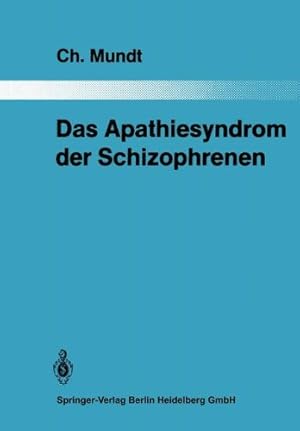 Ch. Mundt

Das Apathiesyndrom der Schizophrenen

Springer-Verlag Berlin Heidelberg GmbH